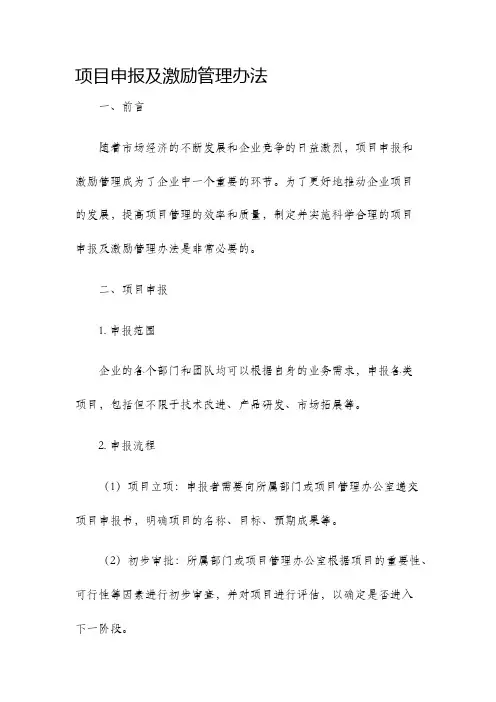 项目申报及激励管理办法

一、前言

随着市场经济的不断发展和企业竞争的日益激烈，项目申报和激励管理成为了企业中一个重要的环节。为了更好地推动企业项目的发展，提高项目管理的效率和质量，制定并实施科学合理的项目申报及激励管理办法是非常必要的。

二、项目申报

1. 申报范围

企业的各个部门和团队均可以根据自身的业务需求，申报各类项目，包括但不限于技术改进、产品研发、市场拓展等。

2. 申报流程

（1）项目立项：申报者需要向所属部门或项目管理办公室递交项目申报书，明确项目的名称、目标、预期成果等。

（2）初步审批：所属部门或项目管理办公室根据项目的重要性、可行性等因素进行初步审查，并对项目进行评估，以确定是否进入下一阶段。